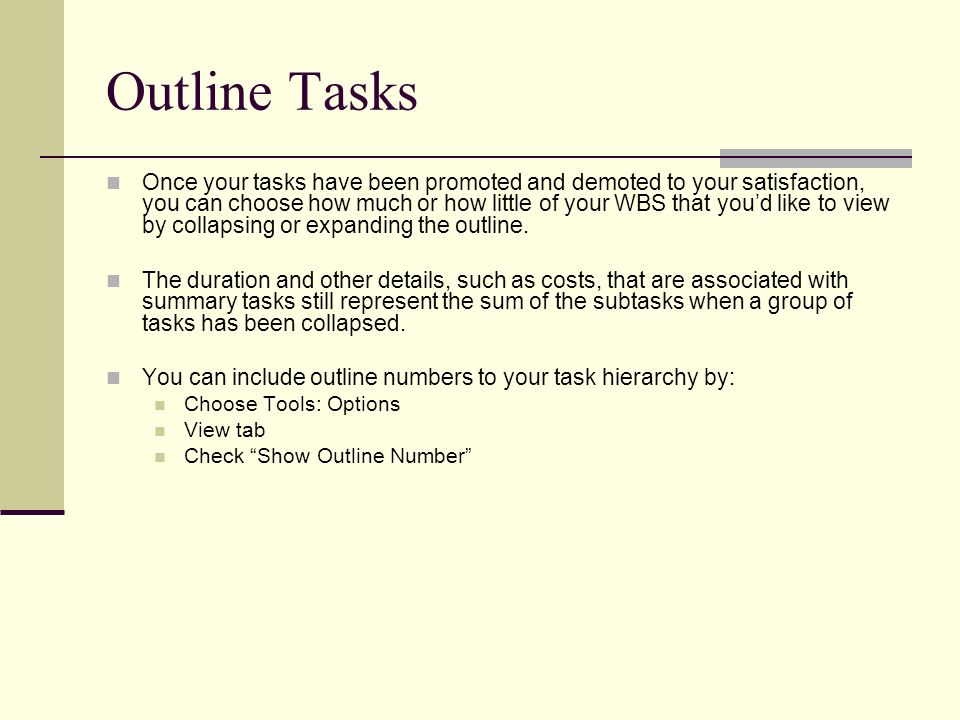 Outline Tasks

Once your tasks have been promoted and demoted to your satisfaction, you can choose how much or how little of your WBS that you'd like to view by collapsing or expanding the outline.

The duration and other details, such as costs, that are associated with summary tasks still represent the sum of the subtasks when a group of tasks has been collapsed.

You can include outline numbers to your task hierarchy by:

Choose Tools: Options

View tab

Check "Show Outline Number"